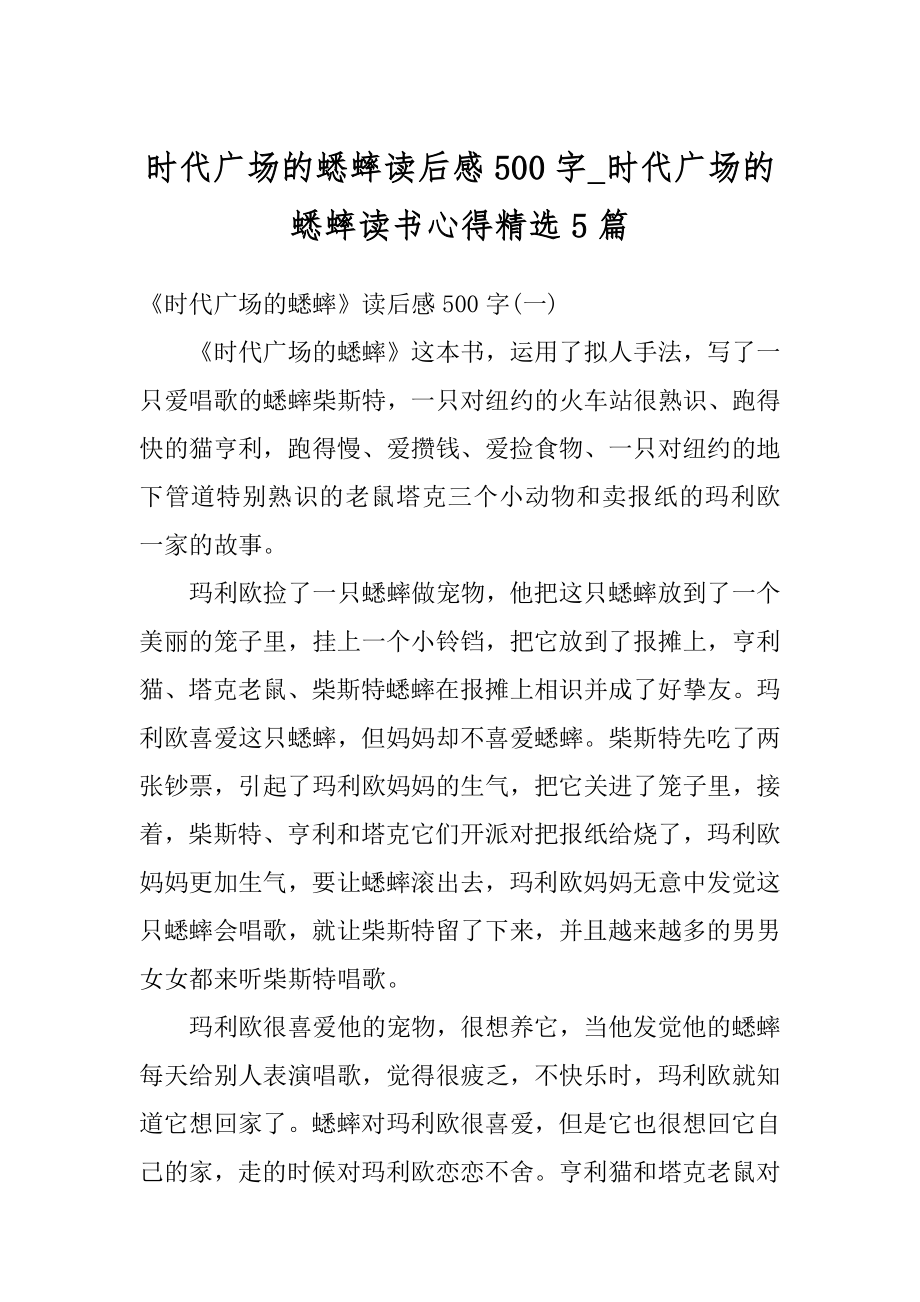 时代广场的蟋蟀读后感500字_时代广场的蟋蟀读书心得精选5篇

《时代广场的蟋蟀》读后感500字(一)

《时代广场的蟋蟀》这本书，运用了拟人手法，写了一只爱唱歌的蟋蟀柴斯特，一只对纽约的火车站很熟识、跑得快的猫亨利，跑得慢、爱攒钱、爱捡食物、一只对纽约的地下管道特别熟识的老鼠塔克三个小动物和卖报纸的玛利欧一家的故事。

玛利欧捡了一只蟋蟀做宠物，他把这只蟋蟀放到了一个美丽的笼子里，挂上一个小铃铛，把它放到了报摊上，亨利猫、塔克老鼠、柴斯特蟋蟀在报摊上相识并成了好挚友。玛利欧喜爱这只蟋蟀，但妈妈却不喜爱蟋蟀。柴斯特先吃了两张钞票，引起了玛利欧妈妈的生气，把它关进了笼子里，接着，柴斯特、亨利和塔克它们开派对把报纸给烧了，玛利欧妈妈更加生气，要让蟋蟀滚出去，玛利欧妈妈无意中发觉这只蟋蟀会唱歌，就让柴斯特留了下来，并且越来越多的男男女女都来听柴斯特唱歌。

玛利欧很喜爱他的宠物，很想养它，当他发觉他的蟋蟀每天给别人表演唱歌，觉得很疲乏，不快乐时，玛利欧就知道它想回家了。蟋蟀对玛利欧很喜爱，但是它也很想回它自己的家，走的时候对玛利欧恋恋不舍。亨利猫和塔克老鼠对